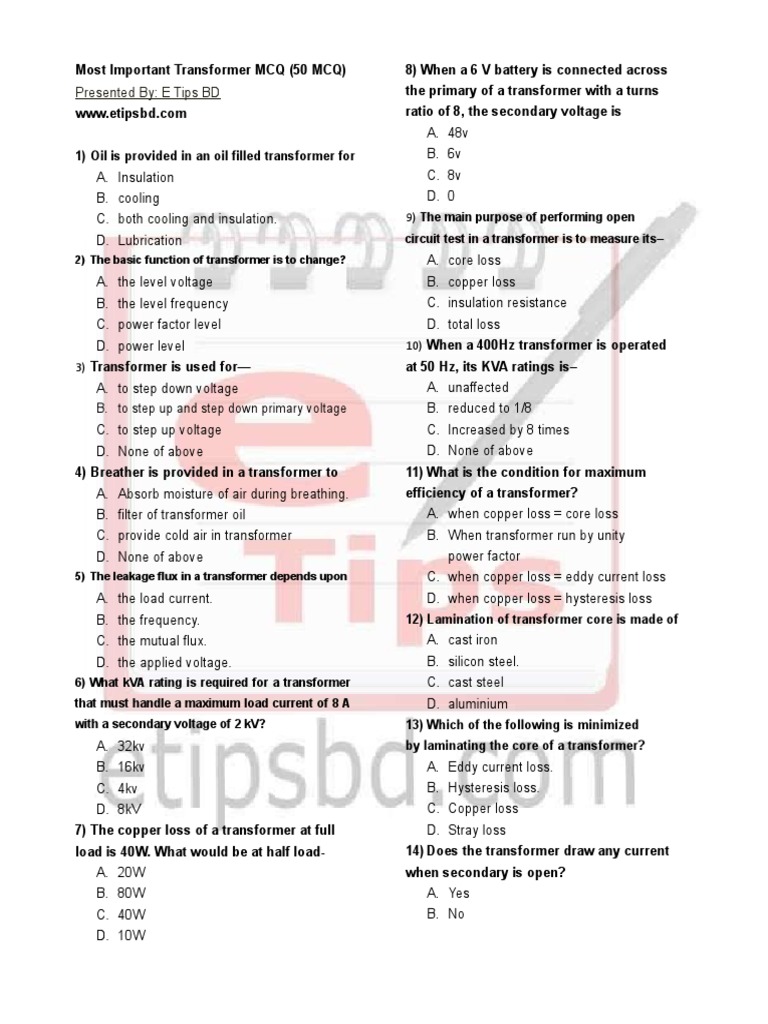 Most Important Transformer MCQ (50 MCQ)
Presented By: E Tips BD
www.etipsbd.com

1) Oil is provided in an oil filled transformer for
A. Insulation
B. cooling
C. both cooling and insulation.
D. Lubrication

2) The basic function of transformer is to change?
A. the level voltage
B. the level frequency
C. power factor level
D. power level

3) Transformer is used for—
A. to step down voltage
B. to step up and step down primary voltage
C. to step up voltage
D. None of above

4) Breather is provided in a transformer to
A. Absorb moisture of air during breathing.
B. filter of transformer oil
C. provide cold air in transformer
D. None of above

5) The leakage flux in a transformer depends upon
A. the load current.
B. the frequency.
C. the mutual flux.
D. the applied voltage.

6) What kVA rating is required for a transformer that must handle a maximum load current of 8 A with a secondary voltage of 2 kV?
A. 32kv
B. 16kv
C. 4kv
D. 8kV

7) The copper loss of a transformer at full load is 40W. What would be at half load-
A. 20W
B. 80W
C. 40W
D. 10W

8) When a 6 V battery is connected across the primary of a transformer with a turns ratio of 8, the secondary voltage is
A. 48v
B. 6v
C. 8v
D. 0

9) The main purpose of performing open circuit test in a transformer is to measure its–
A. core loss
B. copper loss
C. insulation resistance
D. total loss

10) When a 400Hz transformer is operated at 50 Hz, its KVA ratings is–
A. unaffected
B. reduced to 1/8
C. Increased by 8 times
D. None of above

11) What is the condition for maximum efficiency of a transformer?
A. when copper loss = core loss
B. When transformer run by unity power factor
C. when copper loss = eddy current loss
D. when copper loss = hysteresis loss

12) Lamination of transformer core is made of
A. cast iron
B. silicon steel.
C. cast steel
D. aluminium

13) Which of the following is minimized by laminating the core of a transformer?
A. Eddy current loss.
B. Hysteresis loss.
C. Copper loss
D. Stray loss

14) Does the transformer draw any current when secondary is open?
A. Yes
B. No

e Tips
etipsbd.com